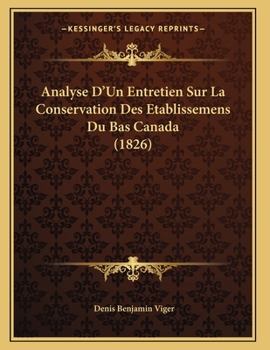 —KESSINGER'S LEGACY REPRINTS—

Analyse D'Un Entretien Sur La Conservation Des Etablissemens Du Bas Canada (1826)

Denis Benjamin Viger